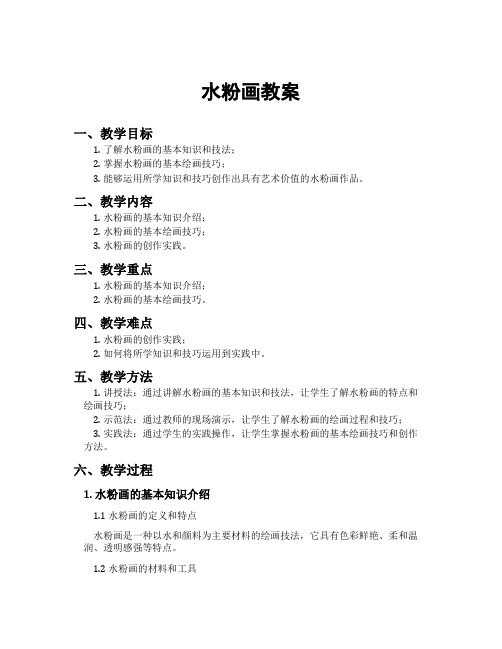 水粉画教案

一、教学目标

1. 了解水粉画的基本知识和技法；
2. 掌握水粉画的基本绘画技巧；
3. 能够运用所学知识和技巧创作出具有艺术价值的水粉画作品。

二、教学内容

1. 水粉画的基本知识介绍；
2. 水粉画的基本绘画技巧；
3. 水粉画的创作实践。

三、教学重点

1. 水粉画的基本知识介绍；
2. 水粉画的基本绘画技巧。

四、教学难点

1. 水粉画的创作实践；
2. 如何将所学知识和技巧运用到实践中。

五、教学方法

1. 讲授法：通过讲解水粉画的基本知识和技法，让学生了解水粉画的特点和绘画技巧；
2. 示范法：通过教师的现场演示，让学生了解水粉画的绘画过程和技巧；
3. 实践法：通过学生的实践操作，让学生掌握水粉画的基本绘画技巧和创作方法。

六、教学过程

1. 水粉画的基本知识介绍

1.1 水粉画的定义和特点

水粉画是一种以水和颜料为主要材料的绘画技法，它具有色彩鲜艳、柔和温润、透明感强等特点。

1.2 水粉画的材料和工具